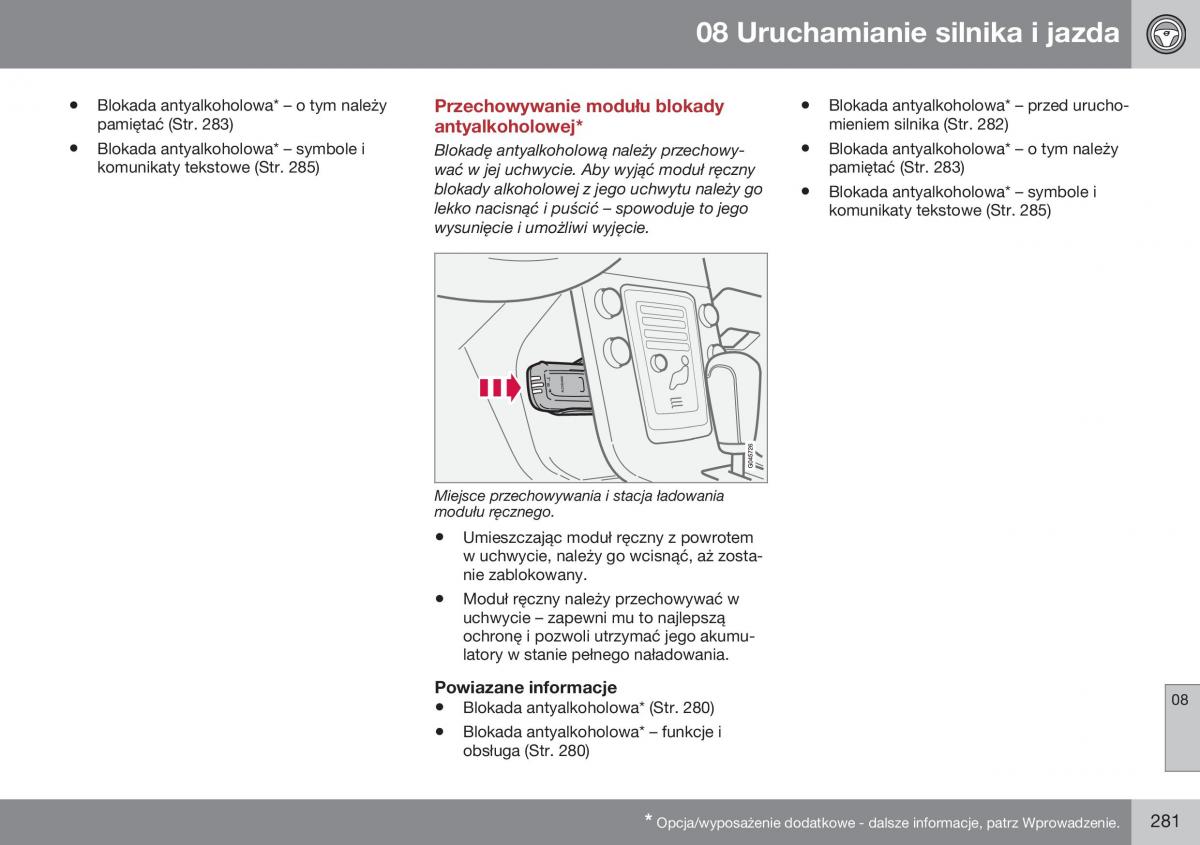 08 Uruchamianie silnika i jazda

• Blokada antyalkoholowa* – o tym należy pamiętać (Str. 283)

• Blokada antyalkoholowa* – symbole i komunikaty tekstowe (Str. 285)

Przechowywanie modułu blokady antyalkoholowej*

Blokadę antyalkoholową należy przechowywać w jej uchwycie. Aby wyjąć moduł ręczny blokady alkoholowej z jego uchwytu należy go lekko nacisnąć i puścić – spowoduje to jego wysunięcie i umożliwi wyjęcie.

G045726

Miejsce przechowywania i stacja ładowania modułu ręcznego.

• Umieszczając moduł ręczny z powrotem w uchwycie, należy go wcisnąć, aż zostanie zablokowany.

• Moduł ręczny należy przechowywać w uchwycie – zapewni mu to najlepszą ochronę i pozwoli utrzymać jego akumulatory w stanie pełnego naładowania.

Powiazane informacje

• Blokada antyalkoholowa* (Str. 280)

• Blokada antyalkoholowa* – funkcje i obsługa (Str. 280)

• Blokada antyalkoholowa* – przed uruchomieniem silnika (Str. 282)

• Blokada antyalkoholowa* – o tym należy pamiętać (Str. 283)

• Blokada antyalkoholowa* – symbole i komunikaty tekstowe (Str. 285)

08

* Opcja/wyposażenie dodatkowe - dalsze informacje, patrz Wprowadzenie.

281